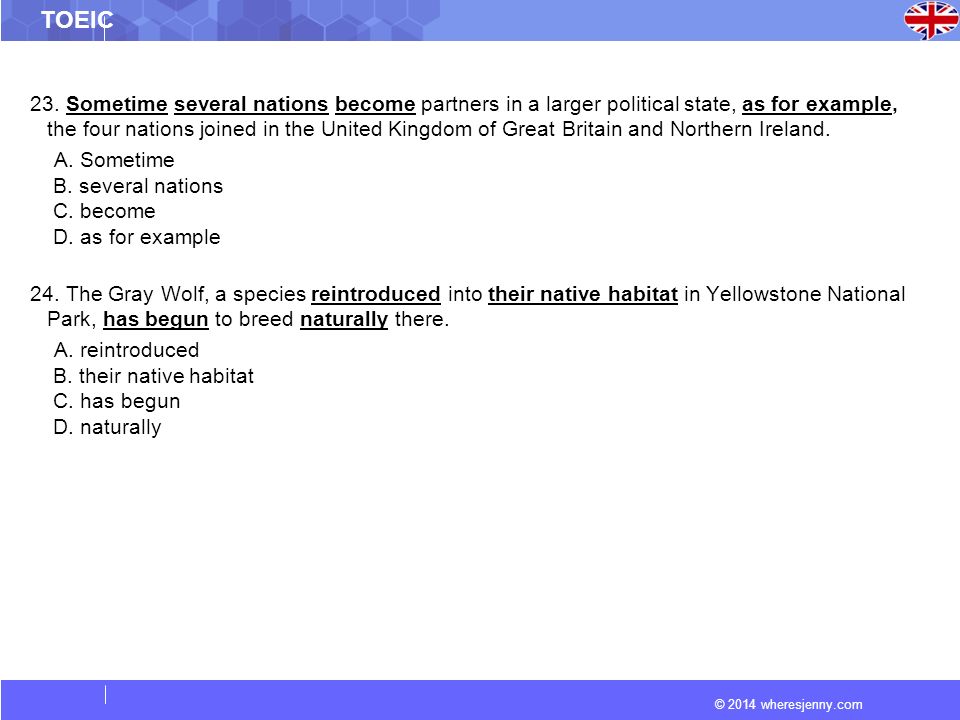 TOEIC

23. Sometime several nations become partners in a larger political state, as for example, the four nations joined in the United Kingdom of Great Britain and Northern Ireland.

A. Sometime
B. several nations
C. become
D. as for example

24. The Gray Wolf, a species reintroduced into their native habitat in Yellowstone National Park, has begun to breed naturally there.

A. reintroduced
B. their native habitat
C. has begun
D. naturally

© 2014 wheresjenny.com